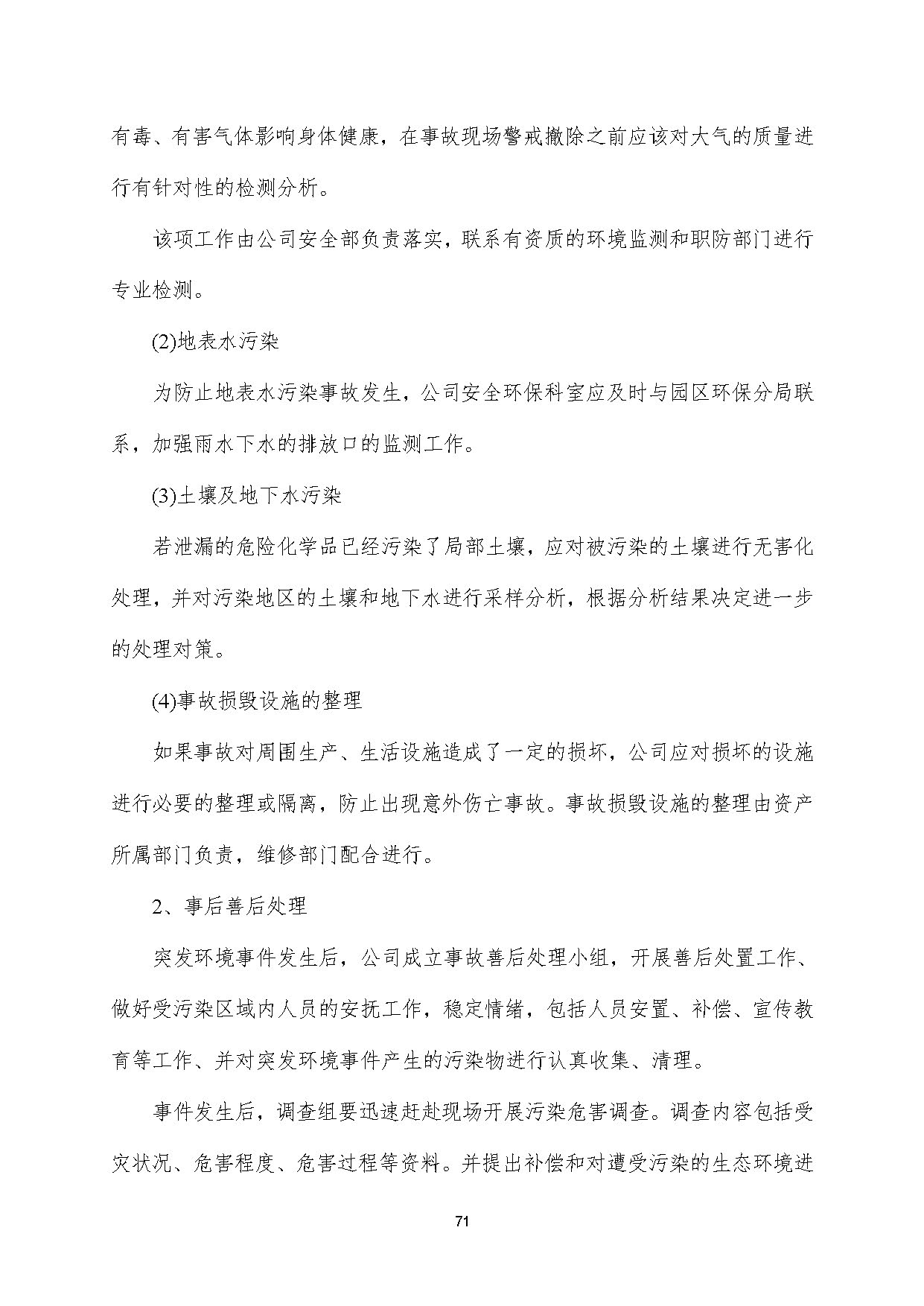 有毒、有害气体影响身体健康，在事故现场警戒撤除之前应该对大气的质量进行有针对性的检测分析。

该项工作由公司安全部负责落实，联系有资质的环境监测和职防部门进行专业检测。

(2)地表水污染

为防止地表水污染事故发生，公司安全环保科室应及时与园区环保分局联系，加强雨水下水的排放口的监测工作。

(3)土壤及地下水污染

若泄漏的危险化学品已经污染了局部土壤，应对被污染的土壤进行无害化处理，并对污染地区的土壤和地下水进行采样分析，根据分析结果决定进一步的处理对策。

(4)事故损毁设施的整理

如果事故对周围生产、生活设施造成了一定的损坏，公司应对损坏的设施进行必要的整理或隔离，防止出现意外伤亡事故。事故损毁设施的整理由资产所属部门负责，维修部门配合进行。

2、事后善后处理

突发环境事件发生后，公司成立事故善后处理小组，开展善后处置工作、做好受污染区域内人员的安抚工作，稳定情绪，包括人员安置、补偿、宣传教育等工作、并对突发环境事件产生的污染物进行认真收集、清理。

事件发生后，调查组要迅速赶赴现场开展污染危害调查。调查内容包括受灾状况、危害程度、危害过程等资料。并提出补偿和对遭受污染的生态环境进

71